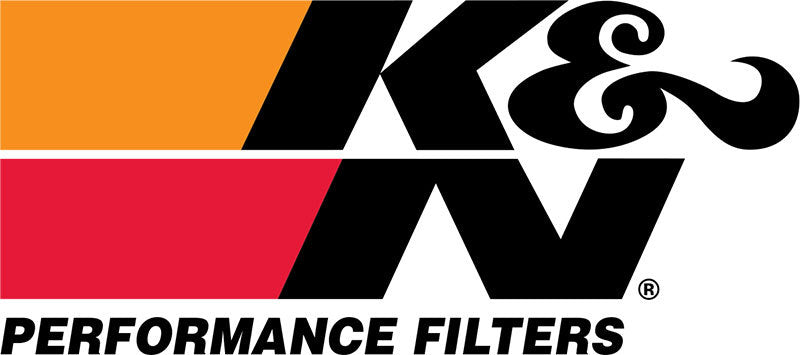 K&N®
PERFORMANCE FILTERS